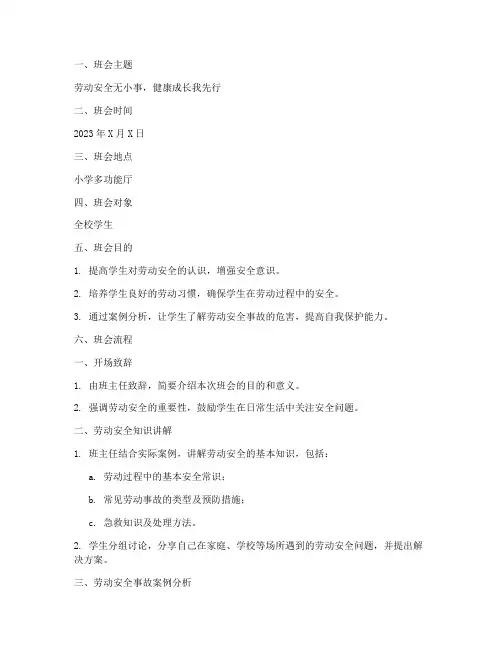 一、班会主题

劳动安全无小事，健康成长我先行

二、班会时间

2023 年 X 月 X 日

三、班会地点

小学多功能厅

四、班会对象

全校学生

五、班会目的

1. 提高学生对劳动安全的认识，增强安全意识。

2. 培养学生良好的劳动习惯，确保学生在劳动过程中的安全。

3. 通过案例分析，让学生了解劳动安全事故的危害，提高自我保护能力。

六、班会流程

一、开场致辞

1. 由班主任致辞，简要介绍本次班会的目的和意义。

2. 强调劳动安全的重要性，鼓励学生在日常生活中关注安全问题。

二、劳动安全知识讲解

1. 班主任结合实际案例，讲解劳动安全的基本知识，包括：

a. 劳动过程中的基本安全常识；

b. 常见劳动事故的类型及预防措施；

c. 急救知识及处理方法。

2. 学生分组讨论，分享自己在家庭、学校等场所遇到的劳动安全问题，并提出解决方案。

三、劳动安全事故案例分析